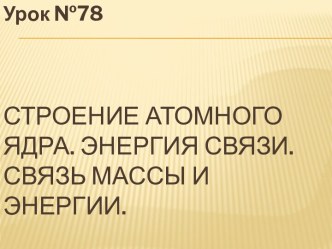 Урок №78

СТРОЕНИЕ АТОМНОГО ЯДРА. ЭНЕРГИЯ СВЯЗИ. СВЯЗЬ МАССЫ И ЭНЕРГИИ.